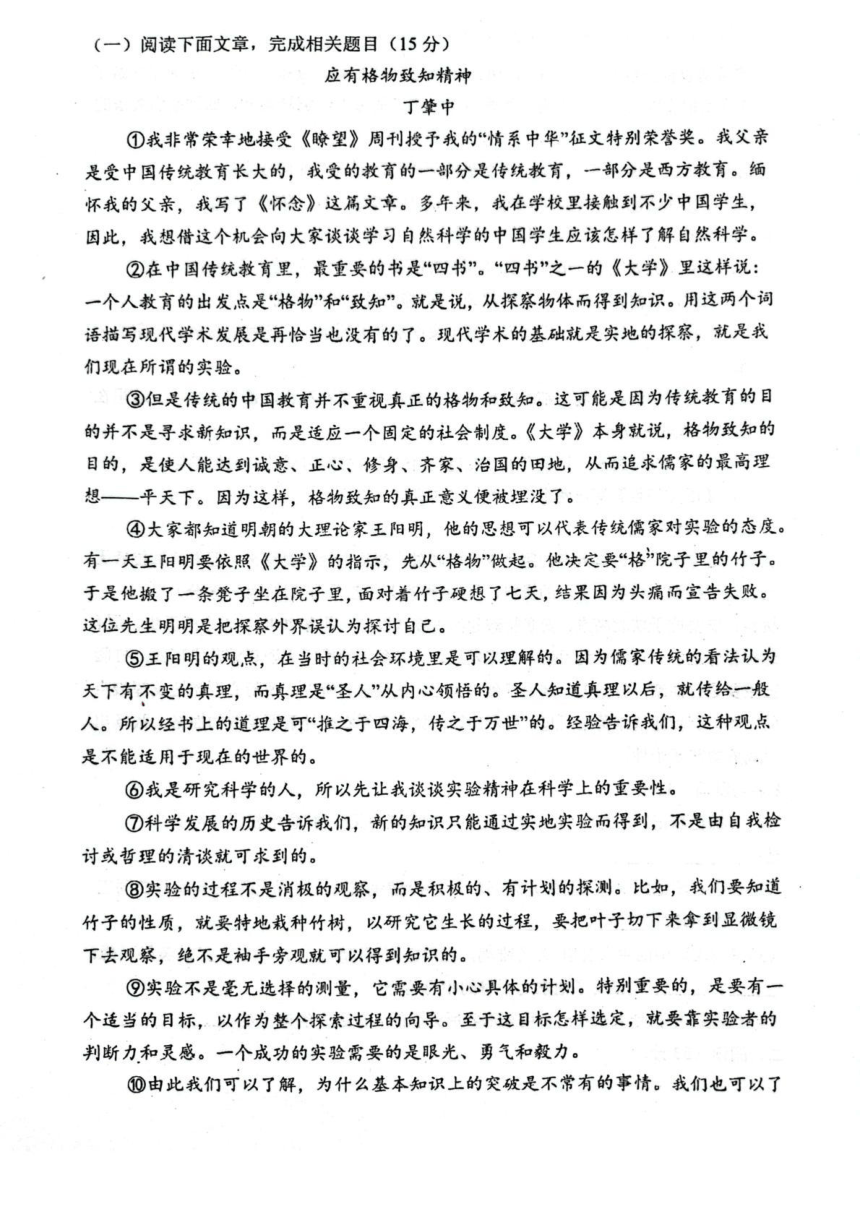 （一）阅读下面文章，完成相关题目（15分）

应有格物致知精神

丁肇中

①我非常荣幸地接受《瞭望》周刊授予我的“情系中华”征文特别荣誉奖。我父亲是受中国传统教育长大的，我受的教育的一部分是传统教育，一部分是西方教育。缅怀我的父亲，我写了《怀念》这篇文章。多年来，我在学校里接触到不少中国学生，因此，我想借这个机会向大家谈谈学习自然科学的中国学生应该怎样了解自然科学。

②在中国传统教育里，最重要的书是“四书”。“四书”之一的《大学》里这样说：一个人教育的出发点是“格物”和“致知”。就是说，从探察物体而得到知识。用这两个词语描写现代学术发展是再恰当也没有的了。现代学术的基础就是实地的探察，就是我们现在所谓的实验。

③但是传统的中国教育并不重视真正的格物和致知。这可能是因为传统教育的目的并不是寻求新知识，而是适应一个固定的社会制度。《大学》本身就说，格物致知的目的，是使人能达到诚意、正心、修身、齐家、治国的田地，从而追求儒家的最高理想——平天下。因为这样，格物致知的真正意义便被埋没了。

④大家都知道明朝的大理论家王阳明，他的思想可以代表传统儒家对实验的态度。有一天王阳明要依照《大学》的指示，先从“格物”做起。他决定要“格”院子里的竹子。于是他搬了一条凳子坐在院子里，面对着竹子硬想了七天，结果因为头痛而宣告失败。这位先生明明是把探察外界误认为探讨自己。

⑤王阳明的观点，在当时的社会环境里是可以理解的。因为儒家传统的看法认为天下有不变的真理，而真理是“圣人”从内心领悟的。圣人知道真理以后，就传给一般人。所以经书上的道理是可“推之于四海，传之于万世”的。经验告诉我们，这种观点是不能适用于现在的世界的。

⑥我是研究科学的人，所以先让我谈谈实验精神在科学上的重要性。

⑦科学发展的历史告诉我们，新的知识只能通过实地实验而得到，不是由自我检讨或哲理的清谈就可求到的。

⑧实验的过程不是消极的观察，而是积极的、有计划的探测。比如，我们要知道竹子的性质，就要特地栽种竹树，以研究它生长的过程，要把叶子切下来拿到显微镜下去观察，绝不是袖手旁观就可以得到知识的。

⑨实验不是毫无选择的测量，它需要有小心具体的计划。特别重要的，是要有一个适当的目标，以作为整个探索过程的向导。至于这目标怎样选定，就要靠实验者的判断力和灵感。一个成功的实验需要的是眼光、勇气和毅力。

⑩由此我们可以了解，为什么基本知识上的突破是不常有的事情。我们也可以了